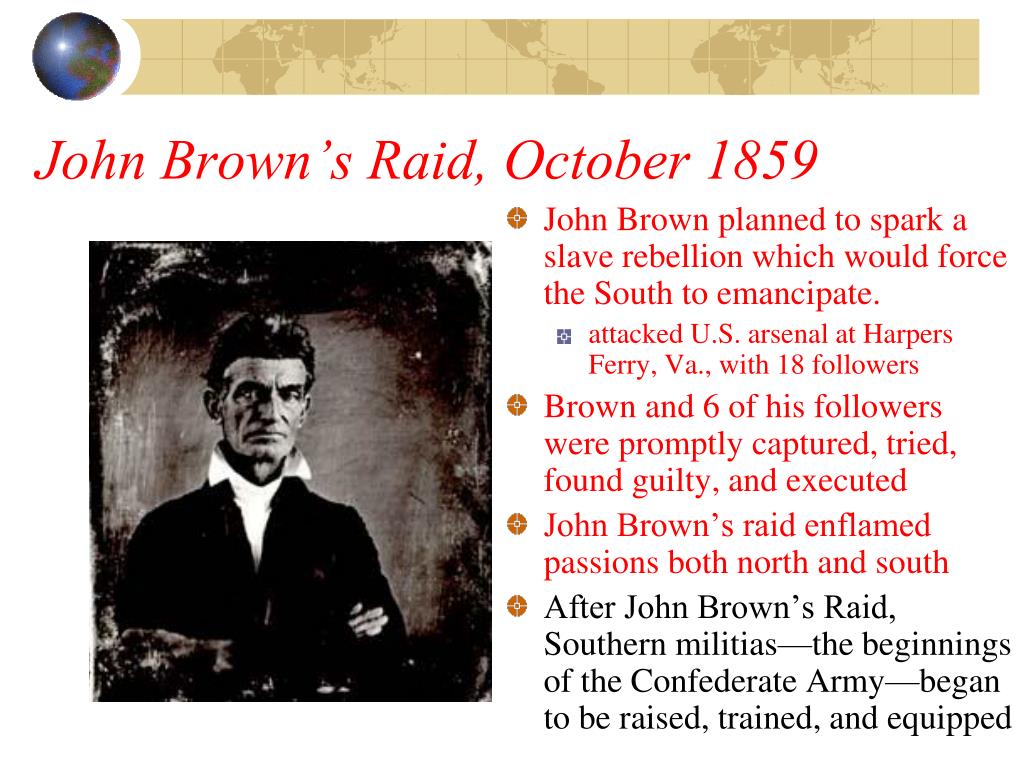 John Brown’s Raid, October 1859

John Brown planned to spark a slave rebellion which would force the South to emancipate.

attacked U.S. arsenal at Harpers Ferry, Va., with 18 followers

Brown and 6 of his followers were promptly captured, tried, found guilty, and executed

John Brown’s raid enflamed passions both north and south

After John Brown’s Raid, Southern militias—the beginnings of the Confederate Army—began to be raised, trained, and equipped